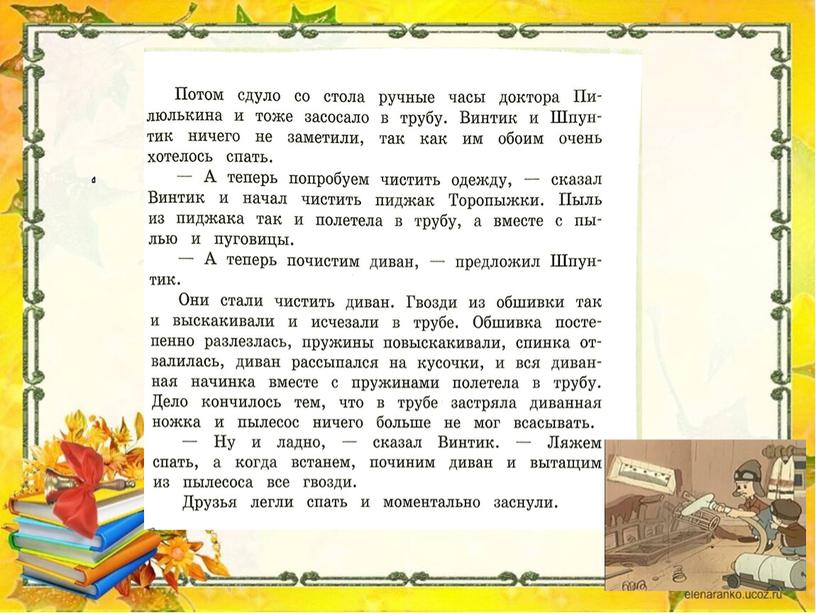 Потом сдуло со стола ручные часы доктора Пилюлькина и тоже засосало в трубу. Винтик и Шпунтик ничего не заметили, так как им обоим очень хотелось спать.

— А теперь попробуем чистить одежду, — сказал Винтик и начал чистить пиджак Торопыжки. Пыль из пиджака так и полетела в трубу, а вместе с пылью и пуговицы.

— А теперь почистим диван, — предложил Шпунтик.

Они стали чистить диван. Гвозди из обшивки так и выскакивали и исчезали в трубе. Обшивка постепенно разлезлась, пружины повыскакивали, спинка отвалилась, диван рассыпался на кусочки, и вся диванная начинка вместе с пружинами полетела в трубу. Дело кончилось тем, что в трубе застряла диванная ножка и пылесос ничего больше не мог всасывать.

— Ну и ладно, — сказал Винтик. — Ляжем спать, а когда встанем, починим диван и вытащим из пылесоса все гвозди.

Друзья легли спать и моментально заснули.

elenaranko.ucoz.ru